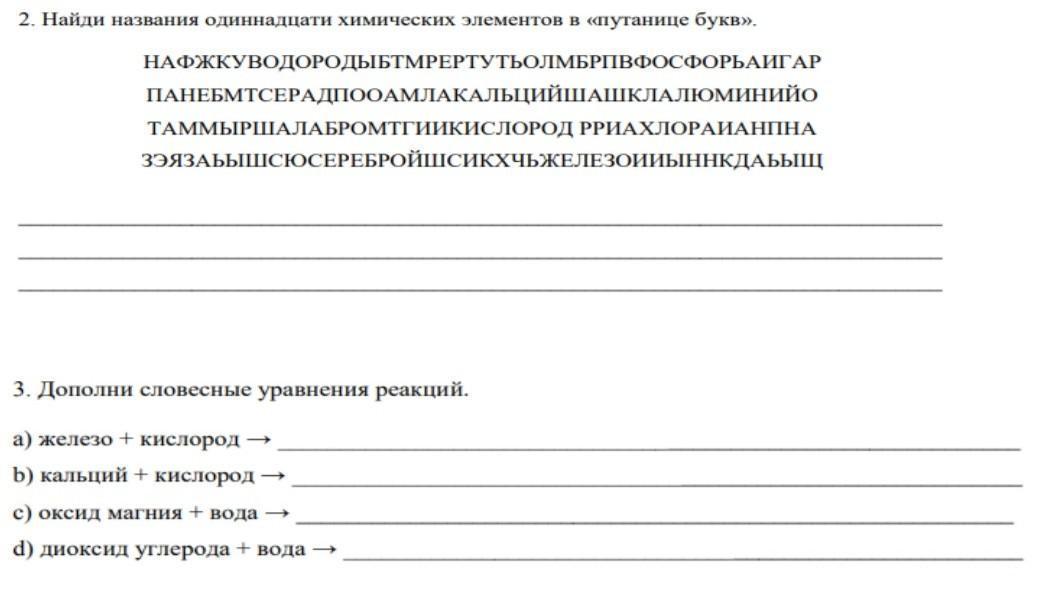 2. Найди названия одиннадцати химических элементов в «путанице букв».

НАФЖКУВОДОРОДЫБТМРЕРТУТЬОЛМБРПВФОСФОРЬАИГАР
ПАНЕБМТСЕРАДПООАМЛАКАЛЬЦИЙШАШКЛАЛЮМИНИЙО
ТАММЫРШАЛАБРОМТГИИКИСЛОРОД РРИАХЛОРАИАНПНА
ЗЭЯЗАЬЫШСЮСЕРЕБРОЙШСИКХЧЬЖЕЛЕЗОИИЫННКДАЬЫЩ

3. Дополни словесные уравнения реакций.

a) железо + кислород →
b) кальций + кислород →
c) оксид магния + вода →
d) диоксид углерода + вода →